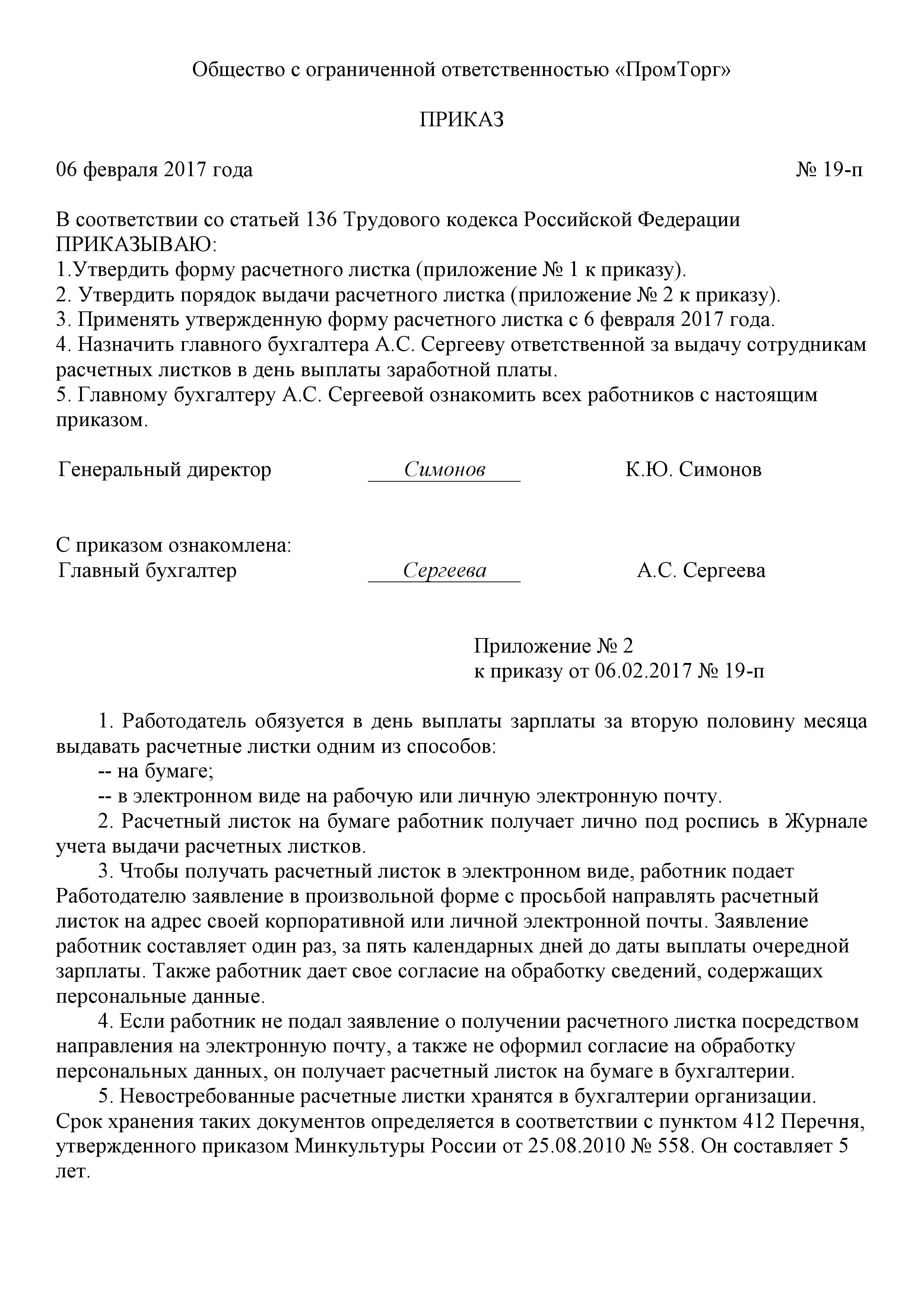 Общество с ограниченной ответственностью «ПромТорг»

ПРИКАЗ

06 февраля 2017 года № 19-п

В соответствии со статьей 136 Трудового кодекса Российской Федерации ПРИКАЗЫВАЮ:
1.Утвердить форму расчетного листка (приложение № 1 к приказу).
2. Утвердить порядок выдачи расчетного листка (приложение № 2 к приказу).
3. Применять утвержденную форму расчетного листка с 6 февраля 2017 года.
4. Назначить главного бухгалтера А.С. Сергееву ответственной за выдачу сотрудникам расчетных листков в день выплаты заработной платы.
5. Главному бухгалтеру А.С. Сергеевой ознакомить всех работников с настоящим приказом.

Генеральный директор Симонов К.Ю. Симонов

С приказом ознакомлена:
Главный бухгалтер Сергеева А.С. Сергеева

Приложение № 2
к приказу от 06.02.2017 № 19-п

1. Работодатель обязуется в день выплаты зарплаты за вторую половину месяца выдавать расчетные листки одним из способов:
-- на бумаге;
-- в электронном виде на рабочую или личную электронную почту.
2. Расчетный листок на бумаге работник получает лично под роспись в Журнале учета выдачи расчетных листков.
3. Чтобы получать расчетный листок в электронном виде, работник подает Работодателю заявление в произвольной форме с просьбой направлять расчетный листок на адрес своей корпоративной или личной электронной почты. Заявление работник составляет один раз, за пять календарных дней до даты выплаты очередной зарплаты. Также работник дает свое согласие на обработку сведений, содержащих персональные данные.
4. Если работник не подал заявление о получении расчетного листка посредством направления на электронную почту, а также не оформил согласие на обработку персональных данных, он получает расчетный листок на бумаге в бухгалтерии.
5. Невостребованные расчетные листки хранятся в бухгалтерии организации. Срок хранения таких документов определяется в соответствии с пунктом 412 Перечня, утвержденного приказом Минкультуры России от 25.08.2010 № 558. Он составляет 5 лет.